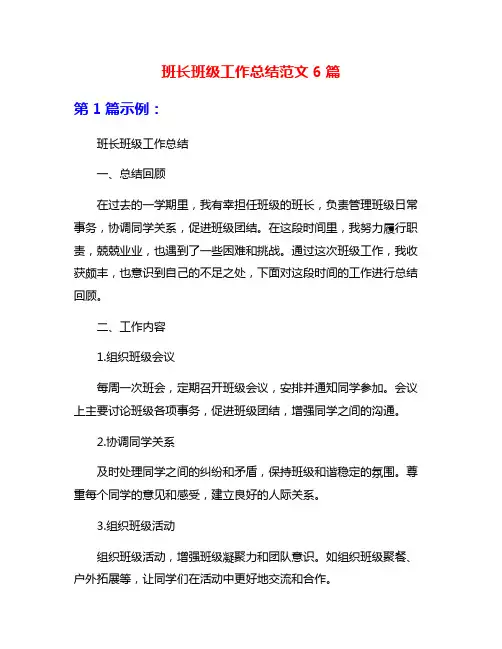 班长班级工作总结范文 6 篇

第 1 篇示例：

班长班级工作总结

一、总结回顾

在过去的一学期里，我有幸担任班级的班长，负责管理班级日常事务，协调同学关系，促进班级团结。在这段时间里，我努力履行职责，兢兢业业，也遇到了一些困难和挑战。通过这次班级工作，我收获颇丰，也意识到自己的不足之处，下面对这段时间的工作进行总结回顾。

二、工作内容

1.组织班级会议

每周一次班会，定期召开班级会议，安排并通知同学参加。会议上主要讨论班级各项事务，促进班级团结，增强同学之间的沟通。

2.协调同学关系

及时处理同学之间的纠纷和矛盾，保持班级和谐稳定的氛围。尊重每个同学的意见和感受，建立良好的人际关系。

3.组织班级活动

组织班级活动，增强班级凝聚力和团队意识。如组织班级聚餐、户外拓展等，让同学们在活动中更好地交流和合作。